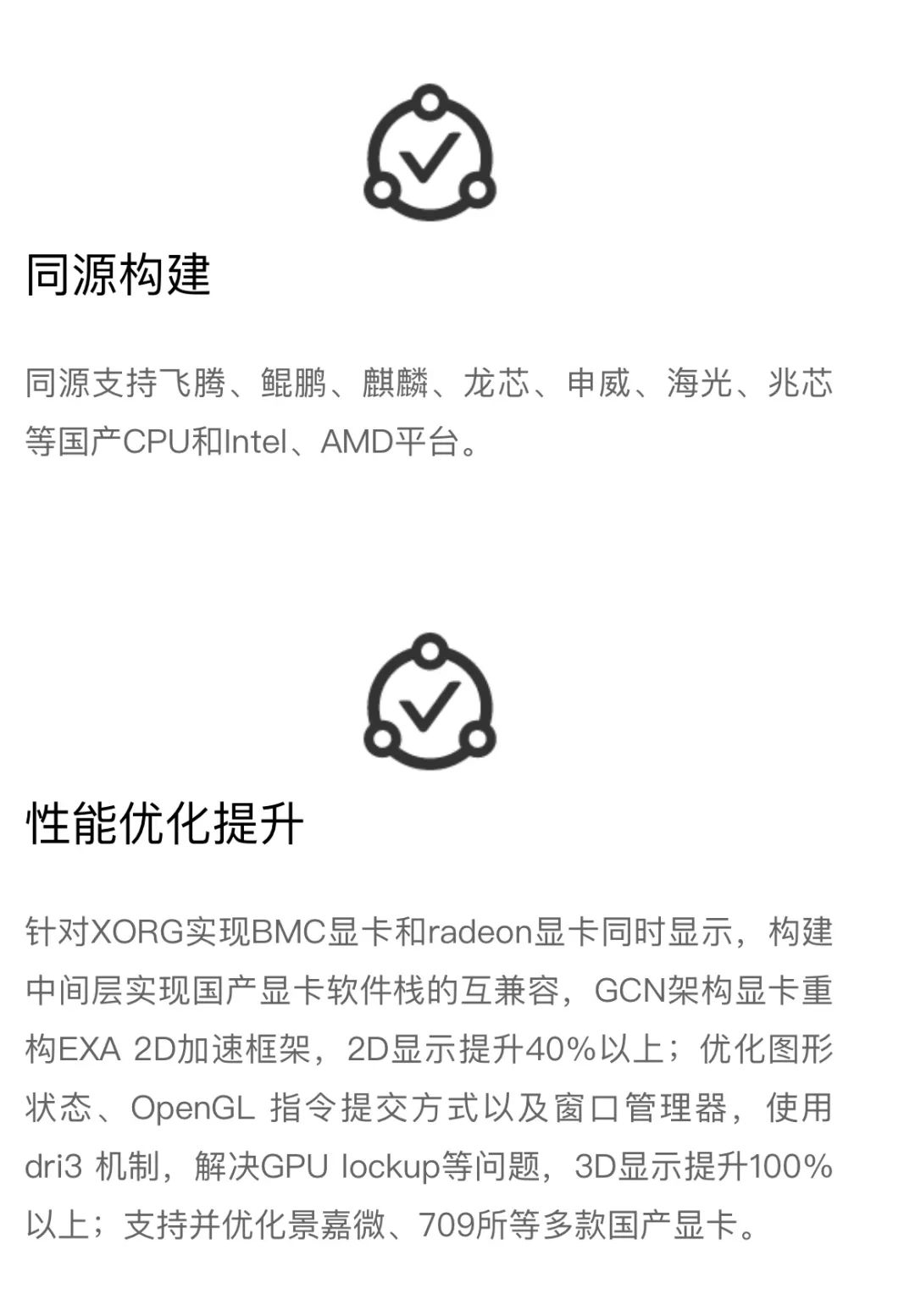 同源构建

同源支持飞腾、鲲鹏、麒麟、龙芯、申威、海光、兆芯等国产CPU和Intel、AMD平台。

性能优化提升

针对XORG实现BMC显卡和radeon显卡同时显示，构建中间层实现国产显卡软件栈的互兼容，GCN架构显卡重构EXA 2D加速框架，2D显示提升40%以上；优化图形状态、OpenGL 指令提交方式以及窗口管理器，使用dri3 机制，解决GPU lockup等问题，3D显示提升100%以上；支持并优化景嘉微、709所等多款国产显卡。